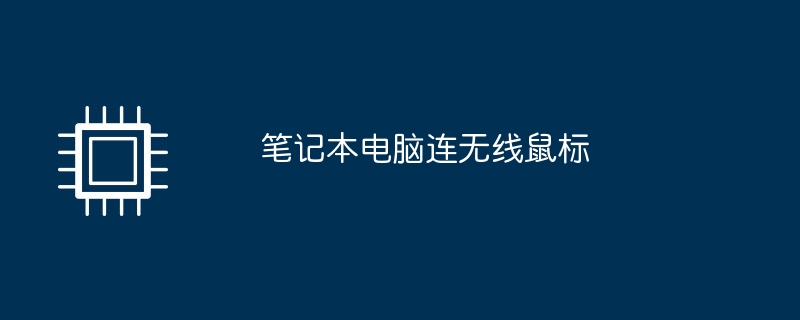 笔记本电脑连无线鼠标